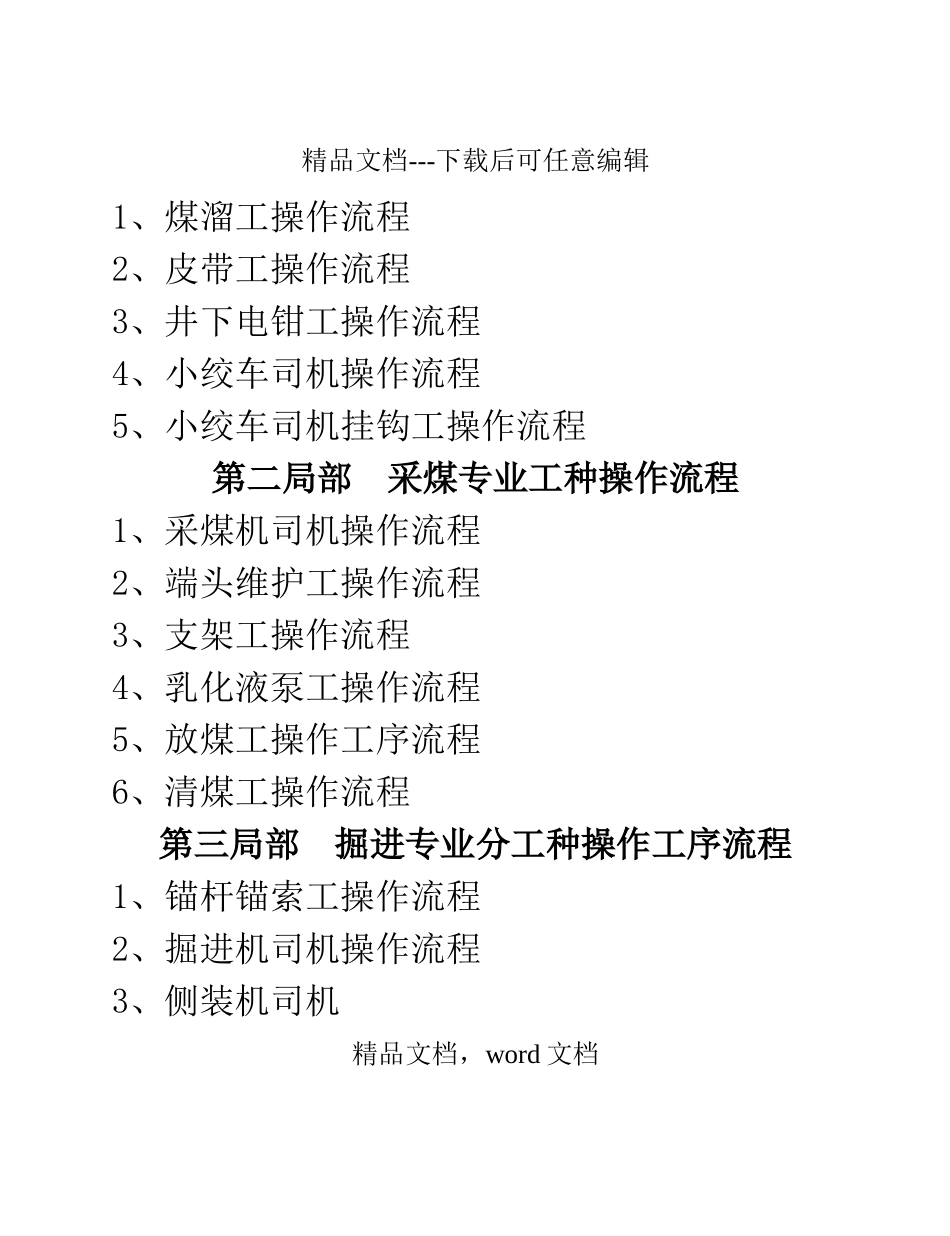 精品文档---下载后可任意编辑

1、煤溜工操作流程

2、皮带工操作流程

3、井下电钳工操作流程

4、小绞车司机操作流程

5、小绞车司机挂钩工操作流程

第二局部　采煤专业工种操作流程

1、采煤机司机操作流程

2、端头维护工操作流程

3、支架工操作流程

4、乳化液泵工操作流程

5、放煤工操作工序流程

6、清煤工操作流程

第三局部　掘进专业分工种操作工序流程

1、锚杆锚索工操作流程

2、掘进机司机操作流程

3、侧装机司机

精品文档，word 文档